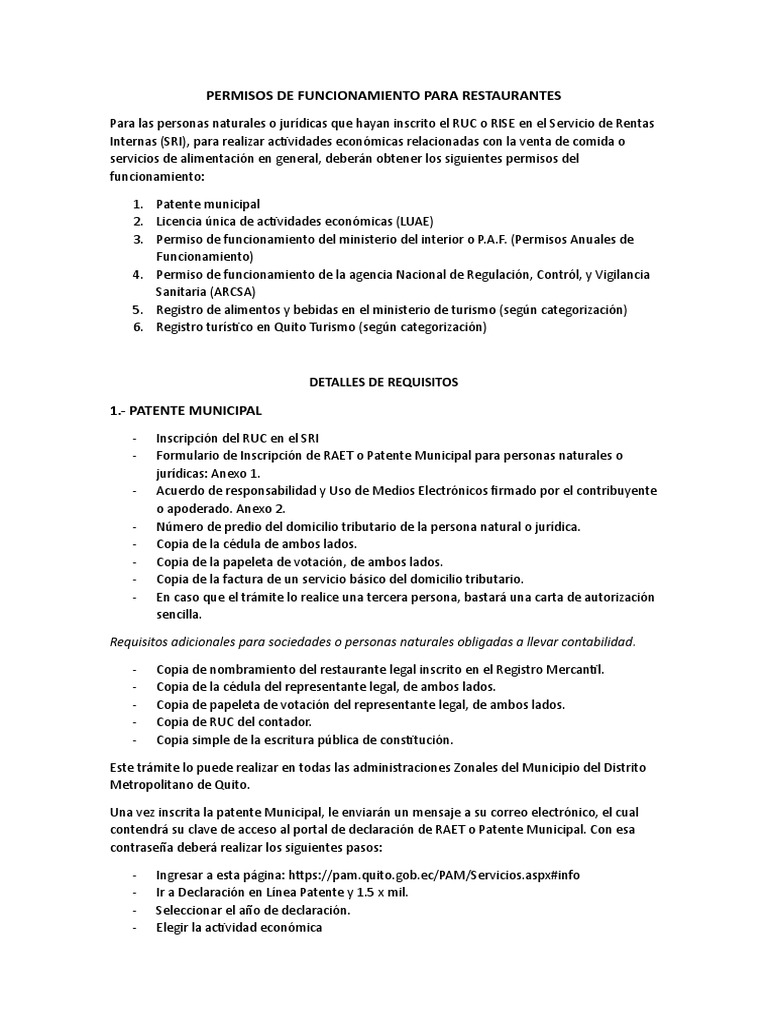 PERMISOS DE FUNCIONAMIENTO PARA RESTAURANTES

Para las personas naturales o jurídicas que hayan inscrito el RUC o RISE en el Servicio de Rentas Internas (SRI), para realizar actividades económicas relacionadas con la venta de comida o servicios de alimentación en general, deberán obtener los siguientes permisos del funcionamiento:

1. Patente municipal
2. Licencia única de actividades económicas (LUAE)
3. Permiso de funcionamiento del ministerio del interior o P.A.F. (Permisos Anuales de Funcionamiento)
4. Permiso de funcionamiento de la agencia Nacional de Regulación, Contról, y Vigilancia Sanitaria (ARCSA)
5. Registro de alimentos y bebidas en el ministerio de turismo (según categorización)
6. Registro turístico en Quito Turismo (según categorización)

DETALLES DE REQUISITOS

1.- PATENTE MUNICIPAL

- Inscripción del RUC en el SRI
- Formulario de Inscripción de RAET o Patente Municipal para personas naturales o jurídicas: Anexo 1.
- Acuerdo de responsabilidad y Uso de Medios Electrónicos firmado por el contribuyente o apoderado. Anexo 2.
- Número de predio del domicilio tributario de la persona natural o jurídica.
- Copia de la cédula de ambos lados.
- Copia de la papeleta de votación, de ambos lados.
- Copia de la factura de un servicio básico del domicilio tributario.
- En caso que el trámite lo realice una tercera persona, bastará una carta de autorización sencilla.

Requisitos adicionales para sociedades o personas naturales obligadas a llevar contabilidad.

- Copia de nombramiento del restaurante legal inscrito en el Registro Mercantil.
- Copia de la cédula del representante legal, de ambos lados.
- Copia de papeleta de votación del representante legal, de ambos lados.
- Copia de RUC del contador.
- Copia simple de la escritura pública de constitución.

Este trámite lo puede realizar en todas las administraciones Zonales del Municipio del Distrito Metropolitano de Quito.

Una vez inscrita la patente Municipal, le enviarán un mensaje a su correo electrónico, el cual contendrá su clave de acceso al portal de declaración de RAET o Patente Municipal. Con esa contraseña deberá realizar los siguientes pasos:

- Ingresar a esta página: https://pam.quito.gob.ec/PAM/Servicios.aspx#info
- Ir a Declaración en Línea Patente y 1.5 x mil.
- Seleccionar el año de declaración.
- Elegir la actividad económica